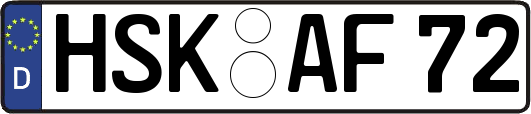 D
HSK AF 72